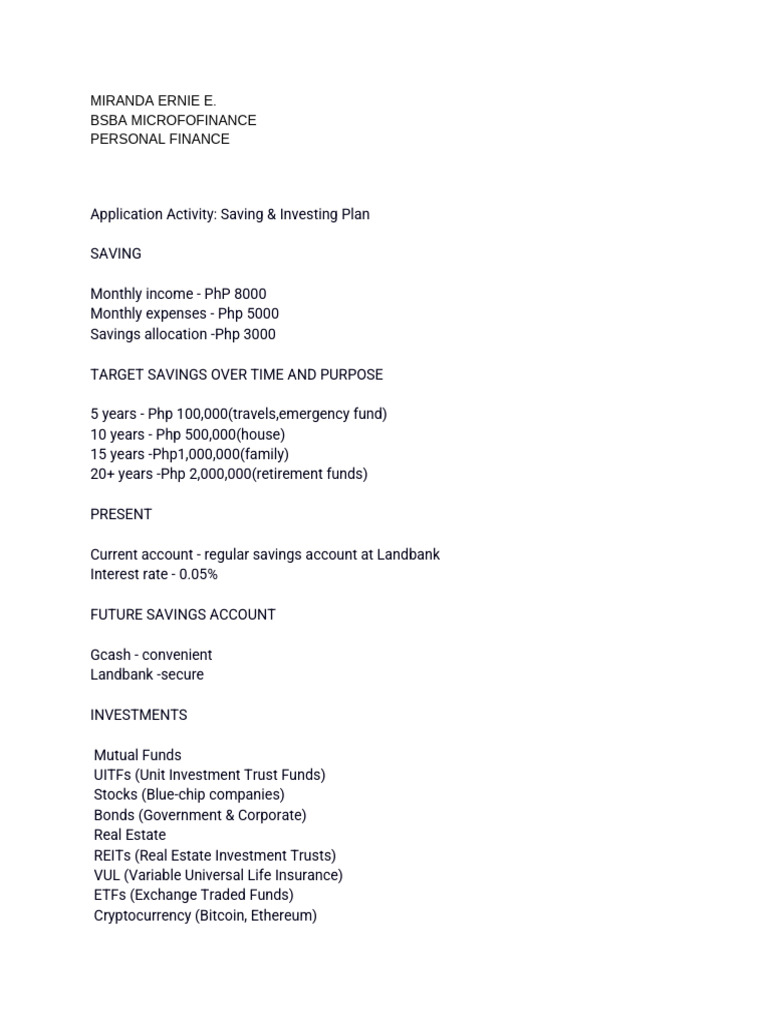 MIRANDA ERNIE E.
BSBA MICROFOFINANCE
PERSONAL FINANCE

Application Activity: Saving & Investing Plan

SAVING

Monthly income - PhP 8000
Monthly expenses - Php 5000
Savings allocation -Php 3000

TARGET SAVINGS OVER TIME AND PURPOSE

5 years - Php 100,000(travels,emergency fund)
10 years - Php 500,000(house)
15 years -Php1,000,000(family)
20+ years -Php 2,000,000(retirement funds)

PRESENT

Current account - regular savings account at Landbank
Interest rate - 0.05%

FUTURE SAVINGS ACCOUNT

Gcash - convenient
Landbank -secure

INVESTMENTS

Mutual Funds
UITFs (Unit Investment Trust Funds)
Stocks (Blue-chip companies)
Bonds (Government & Corporate)
Real Estate
REITs (Real Estate Investment Trusts)
VUL (Variable Universal Life Insurance)
ETFs (Exchange Traded Funds)
Cryptocurrency (Bitcoin, Ethereum)